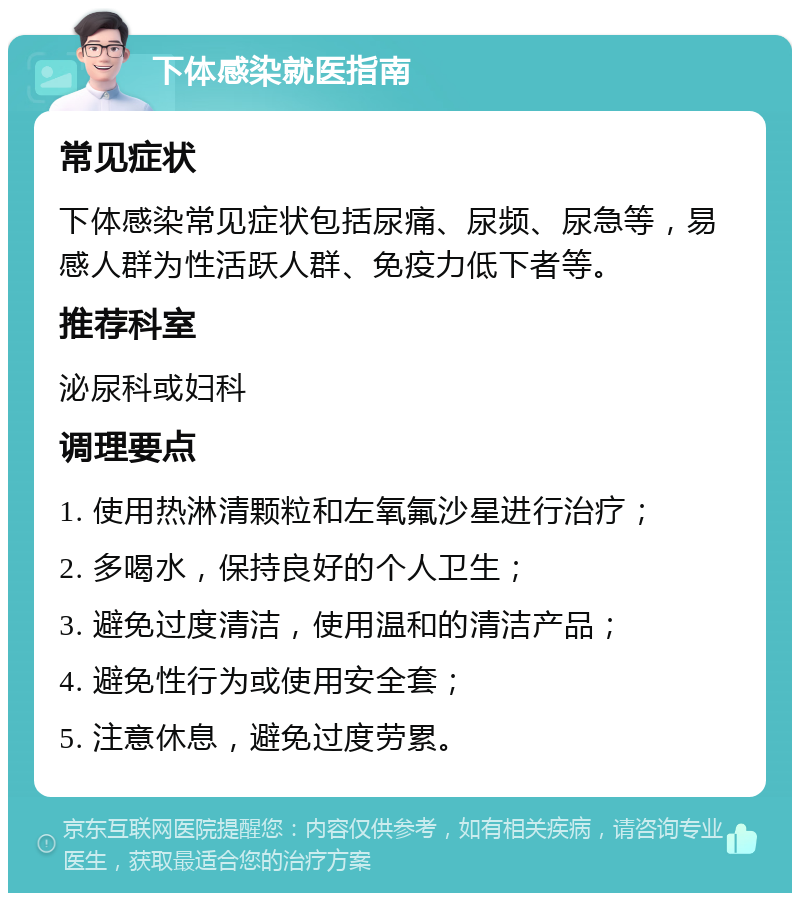 下体感染就医指南

常见症状

下体感染常见症状包括尿痛、尿频、尿急等，易感人群为性活跃人群、免疫力低下者等。

推荐科室

泌尿科或妇科

调理要点

1. 使用热淋清颗粒和左氧氟沙星进行治疗；

2. 多喝水，保持良好的个人卫生；

3. 避免过度清洁，使用温和的清洁产品；

4. 避免性行为或使用安全套；

5. 注意休息，避免过度劳累。

京东互联网医院提醒您：内容仅供参考，如有相关疾病，请咨询专业医生，获取最适合您的治疗方案